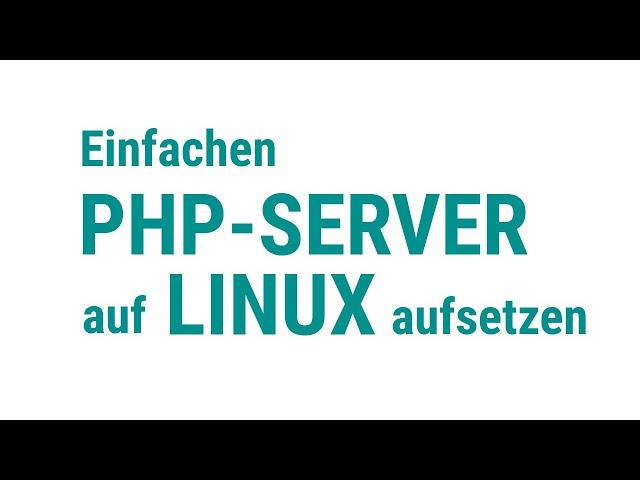 Einfachen
PHP-SERVER
auf LINUX aufsetzen